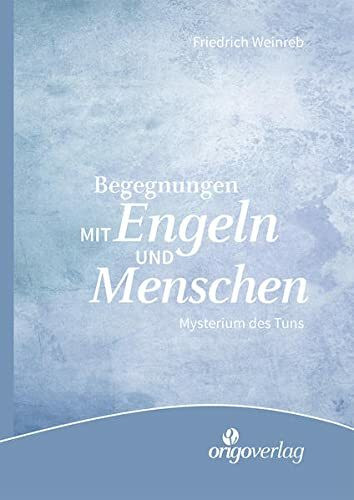 Friedrich Weinreb

Begegnungen
MIT Engeln
UND
Menschen

Mysterium des Tuns

origoverlag